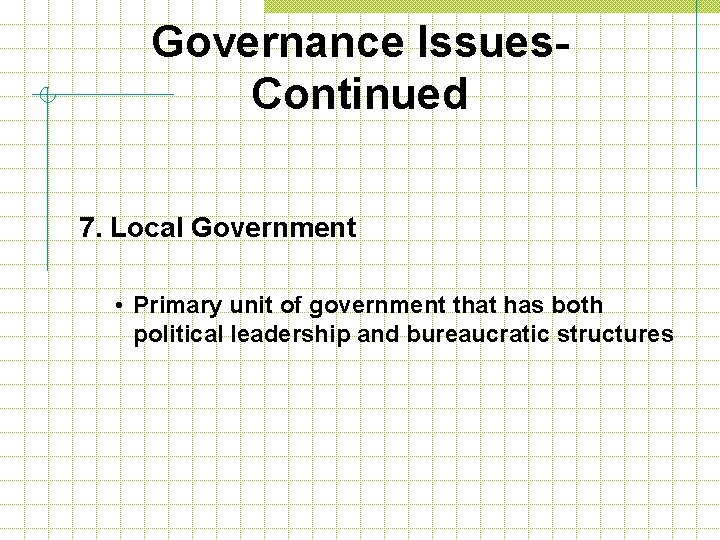 Governance Issues-
Continued

7. Local Government

• Primary unit of government that has both political leadership and bureaucratic structures